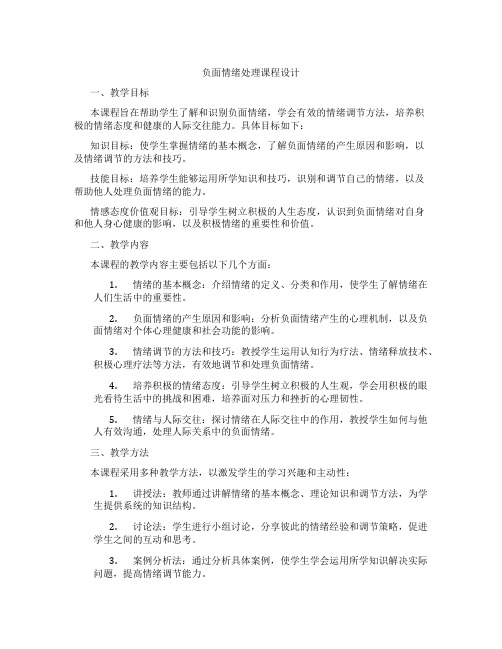 负面情绪处理课程设计

一、教学目标

本课程旨在帮助学生了解和识别负面情绪，学会有效的情绪调节方法，培养积极的情绪态度和健康的人际交往能力。具体目标如下：

知识目标：使学生掌握情绪的基本概念，了解负面情绪的产生原因和影响，以及情绪调节的方法和技巧。

技能目标：培养学生能够运用所学知识和技巧，识别和调节自己的情绪，以及帮助他人处理负面情绪的能力。

情感态度价值观目标：引导学生树立积极的人生态度，认识到负面情绪对自身和他人身心健康的影响，以及积极情绪的重要性和价值。

二、教学内容

本课程的教学内容主要包括以下几个方面：

1. 情绪的基本概念：介绍情绪的定义、分类和作用，使学生了解情绪在人们生活中的重要性。

2. 负面情绪的产生原因和影响：分析负面情绪产生的心理机制，以及负面情绪对个体心理健康和社会功能的影响。

3. 情绪调节的方法和技巧：教授学生运用认知行为疗法、情绪释放技术、积极心理疗法等方法，有效地调节和处理负面情绪。

4. 培养积极的情绪态度：引导学生树立积极的人生观，学会用积极的眼光看待生活中的挑战和困难，培养面对压力和挫折的心理韧性。

5. 情绪与人际交往：探讨情绪在人际交往中的作用，教授学生如何与他人有效沟通，处理人际关系中的负面情绪。

三、教学方法

本课程采用多种教学方法，以激发学生的学习兴趣和主动性：

1. 讲授法：教师通过讲解情绪的基本概念、理论知识和调节方法，为学生提供系统的知识结构。

2. 讨论法：学生进行小组讨论，分享彼此的情绪经验和调节策略，促进学生之间的互动和思考。

3. 案例分析法：通过分析具体案例，使学生学会运用所学知识解决实际问题，提高情绪调节能力。